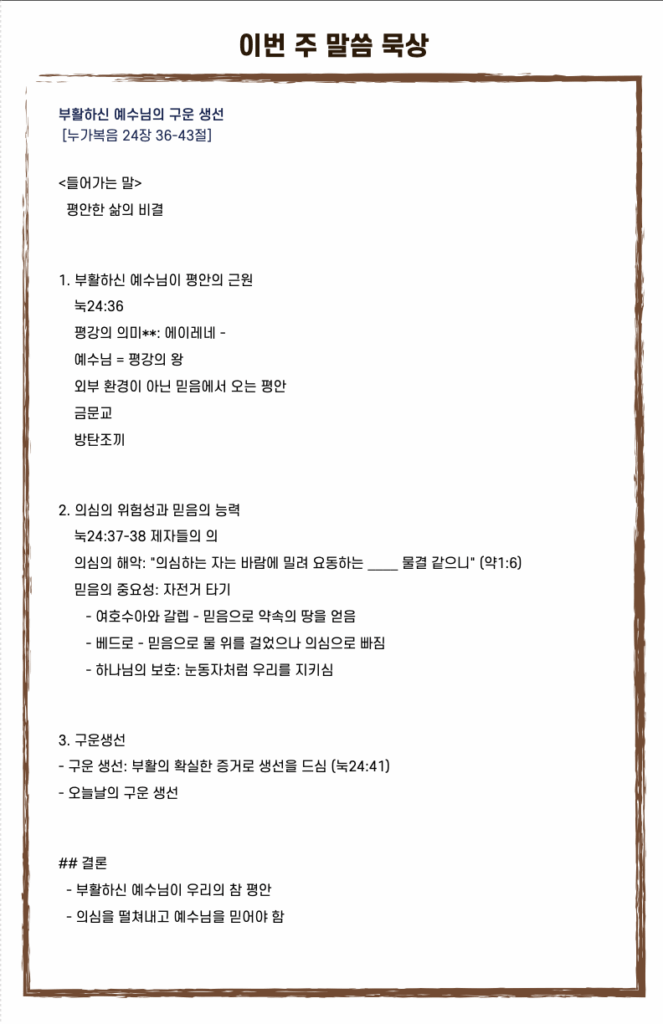 이번 주 말씀 묵상

부활하신 예수님의 구운 생선
[누가복음 24장 36-43절]

<들어가는 말>
평안한 삶의 비결

1. 부활하신 예수님이 평안의 근원
눅24:36
평강의 의미**: 에이레네 -
예수님 = 평강의 왕
외부 환경이 아닌 믿음에서 오는 평안
금문교
방탄조끼

2. 의심의 위험성과 믿음의 능력
눅24:37-38 제자들의 의
의심의 해악: "의심하는 자는 바람에 밀려 요동하는 _____ 물결 같으니" (약1:6)
믿음의 중요성: 자전거 타기
- 여호수아와 갈렙 - 믿음으로 약속의 땅을 얻음
- 베드로 - 믿음으로 물 위를 걸었으나 의심으로 빠짐
- 하나님의 보호: 눈동자처럼 우리를 지키심

3. 구운생선
- 구운 생선: 부활의 확실한 증거로 생선을 드심 (눅24:41)
- 오늘날의 구운 생선

## 결론
- 부활하신 예수님이 우리의 참 평안
- 의심을 떨쳐내고 예수님을 믿어야 함